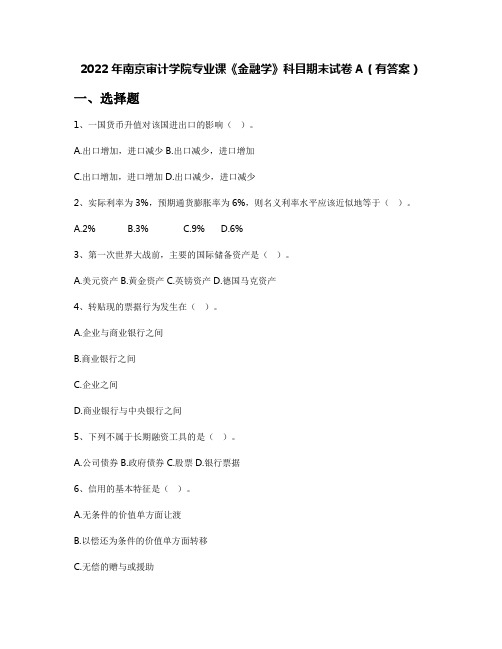 2022年南京审计学院专业课《金融学》科目期末试卷A（有答案）

一、选择题

1、一国货币升值对该国进出口的影响（ ）。

A.出口增加，进口减少 B.出口减少，进口增加

C.出口增加，进口增加 D.出口减少，进口减少

2、实际利率为3%，预期通货膨胀率为6%，则名义利率水平应该近似地等于（ ）。

A.2% B.3% C.9% D.6%

3、第一次世界大战前，主要的国际储备资产是（ ）。

A.美元资产 B.黄金资产 C.英镑资产 D.德国马克资产

4、转贴现的票据行为发生在（ ）。

A.企业与商业银行之间

B.商业银行之间

C.企业之间

D.商业银行与中央银行之间

5、下列不属于长期融资工具的是（ ）。

A.公司债券 B.政府债券 C.股票 D.银行票据

6、信用的基本特征是（ ）。

A.无条件的价值单方面让渡

B.以偿还为条件的价值单方面转移

C.无偿的赠与或援助